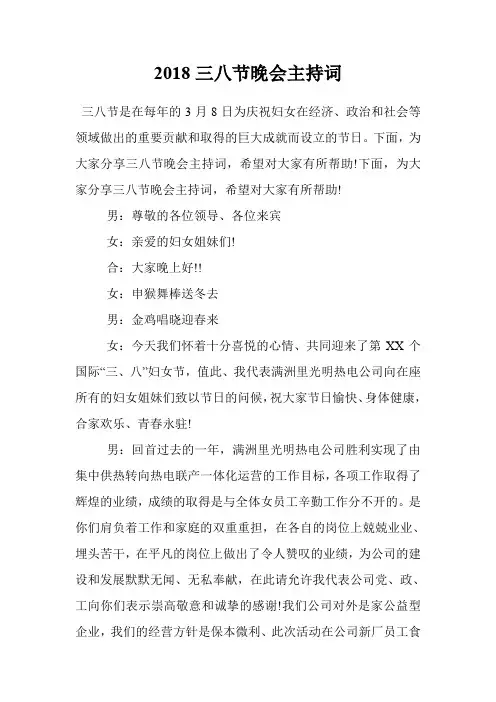 2018 三八节晚会主持词

三八节是在每年的 3 月 8 日为庆祝妇女在经济、政治和社会等领域做出的重要贡献和取得的巨大成就而设立的节日。下面，为大家分享三八节晚会主持词，希望对大家有所帮助!下面，为大家分享三八节晚会主持词，希望对大家有所帮助!

男：尊敬的各位领导、各位来宾

女：亲爱的妇女姐妹们!

合：大家晚上好!!

女：申猴舞棒送冬去

男：金鸡唱晓迎春来

女：今天我们怀着十分喜悦的心情、共同迎来了第 XX 个国际“三、八”妇女节，值此、我代表满洲里光明热电公司向在座所有的妇女姐妹们致以节日的问候，祝大家节日愉快、身体健康，合家欢乐、青春永驻!

男：回首过去的一年，满洲里光明热电公司胜利实现了由集中供热转向热电联产一体化运营的工作目标，各项工作取得了辉煌的业绩，成绩的取得是与全体女员工辛勤工作分不开的。是你们肩负着工作和家庭的双重重担，在各自的岗位上兢兢业业、埋头苦干，在平凡的岗位上做出了令人赞叹的业绩，为公司的建设和发展默默无闻、无私奉献，在此请允许我代表公司党、政、工向你们表示崇高敬意和诚挚的感谢!我们公司对外是家公益型企业，我们的经营方针是保本微利、此次活动在公司新厂员工食